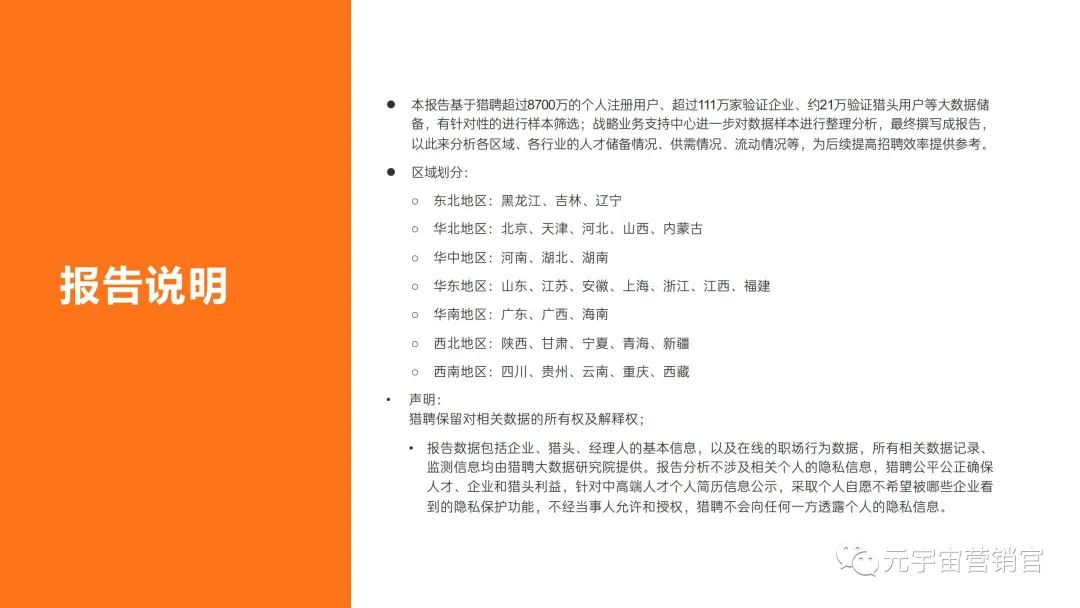 报告说明

● 本报告基于猎聘超过8700万的个人注册用户、超过111万家验证企业、约21万验证猎头用户等大数据储备，有针对性的进行样本筛选；战略业务支持中心进一步对数据样本进行整理分析，最终撰写成报告，以此来分析各区域、各行业的人才储备情况、供需情况、流动情况等，为后续提高招聘效率提供参考。

● 区域划分：

○ 东北地区：黑龙江、吉林、辽宁

○ 华北地区：北京、天津、河北、山西、内蒙古

○ 华中地区：河南、湖北、湖南

○ 华东地区：山东、江苏、安徽、上海、浙江、江西、福建

○ 华南地区：广东、广西、海南

○ 西北地区：陕西、甘肃、宁夏、青海、新疆

○ 西南地区：四川、贵州、云南、重庆、西藏

• 声明：
猎聘保留对相关数据的所有权及解释权；

• 报告数据包括企业、猎头、经理人的基本信息，以及在线的职场行为数据，所有相关数据记录、监测信息均由猎聘大数据研究院提供。报告分析不涉及相关个人的隐私信息，猎聘公平公正确保人才、企业和猎头利益，针对中高端人才个人简历信息公示，采取个人自愿不希望被哪些企业看到的隐私保护功能，不经当事人允许和授权，猎聘不会向任何一方透露个人的隐私信息。

元宇宙营销官